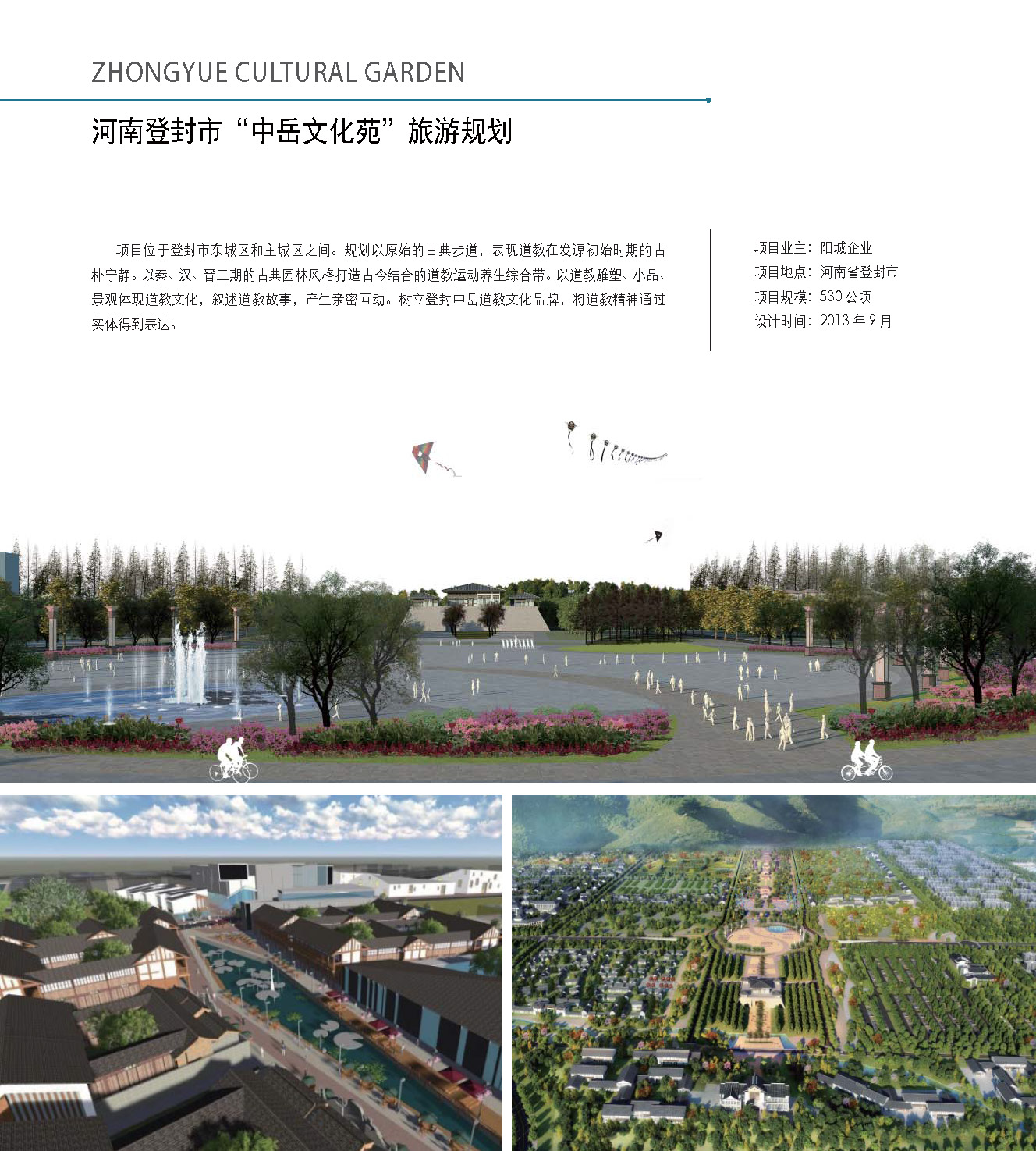 ZHONGYUE CULTURAL GARDEN

河南登封市“中岳文化苑”旅游规划

项目位于登封市东城区和主城区之间。规划以原始的古典步道，表现道教在发源初始时期的古朴宁静。以秦、汉、晋三期的古典园林风格打造古今结合的道教运动养生综合带。以道教雕塑、小品、景观体现道教文化，叙述道教故事，产生亲密互动。树立登封中岳道教文化品牌，将道教精神通过实体得到表达。

项目业主：阳城企业
项目地点：河南省登封市
项目规模：530 公顷
设计时间：2013 年 9 月